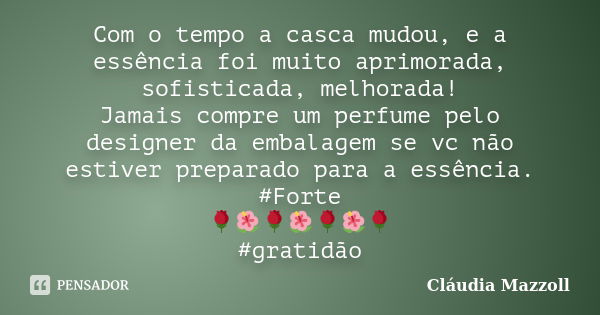 Com o tempo a casca mudou, e a essência foi muito aprimorada, sofisticada, melhorada!
Jamais compre um perfume pelo designer da embalagem se vc não estiver preparado para a essência.
#Forte
🌹🌺🌹🌺🌹🌺🌹
#gratidão

PENSADOR

Cláudia Mazzoll